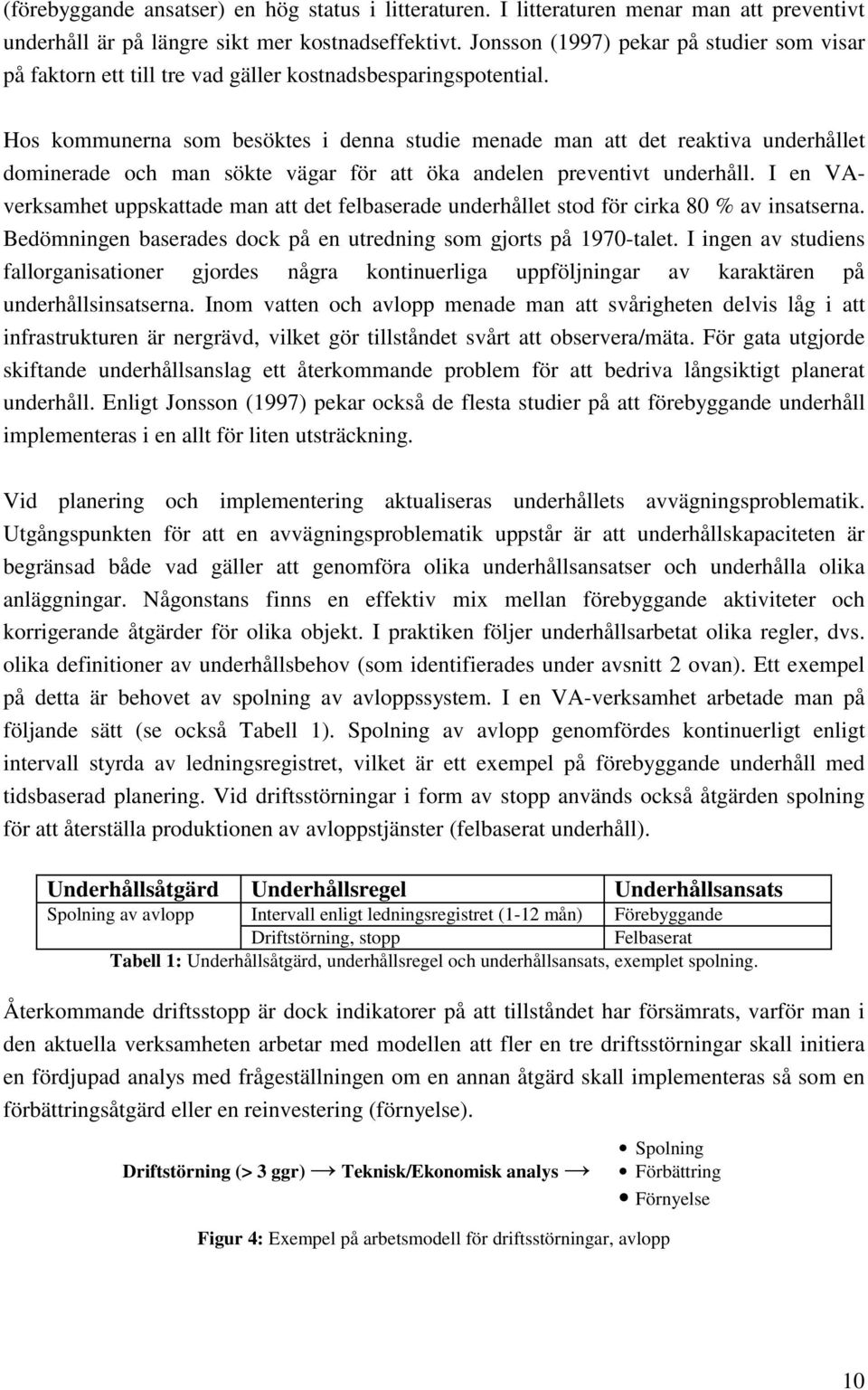 (förebyggande ansatser) en hög status i litteraturen. I litteraturen menar man att preventivt underhåll är på längre sikt mer kostnadseffektivt. Jonsson (1997) pekar på studier som visar på faktorn ett till tre vad gäller kostnadsbesparingspotential.

Hos kommunerna som besöktes i denna studie menade man att det reaktiva underhållet dominerade och man sökte vägar för att öka andelen preventivt underhåll. I en VA-verksamhet uppskattade man att det felbaserade underhållet stod för cirka 80 % av insatserna. Bedömningen baserades dock på en utredning som gjorts på 1970-talet. I ingen av studiens fallorganisationer gjordes några kontinuerliga uppföljningar av karaktären på underhållsinsatserna. Inom vatten och avlopp menade man att svårigheten delvis låg i att infrastrukturen är nergrävd, vilket gör tillståndet svårt att observera/mäta. För gata utgjorde skiftande underhållsanslag ett återkommande problem för att bedriva långsiktigt planerat underhåll. Enligt Jonsson (1997) pekar också de flesta studier på att förebyggande underhåll implementeras i en allt för liten utsträckning.

Vid planering och implementering aktualiseras underhållets avvägningsproblematik. Utgångspunkten för att en avvägningsproblematik uppstår är att underhållskapaciteten är begränsad både vad gäller att genomföra olika underhållsansatser och underhålla olika anläggningar. Någonstans finns en effektiv mix mellan förebyggande aktiviteter och korrigerande åtgärder för olika objekt. I praktiken följer underhållsarbetat olika regler, dvs. olika definitioner av underhållsbehov (som identifierades under avsnitt 2 ovan). Ett exempel på detta är behovet av spolning av avloppssystem. I en VA-verksamhet arbetade man på följande sätt (se också Tabell 1). Spolning av avlopp genomfördes kontinuerligt enligt intervall styrda av ledningsregistret, vilket är ett exempel på förebyggande underhåll med tidsbaserad planering. Vid driftsstörningar i form av stopp används också åtgärden spolning för att återställa produktionen av avloppstjänster (felbaserat underhåll).

| Underhållsåtgärd | Underhållsregel | Underhållsansats |
|---|---|---|
| Spolning av avlopp | Intervall enligt ledningsregistret (1-12 mån) | Förebyggande |
| | Driftstörning, stopp | Felbaserat |

Tabell 1: Underhållsåtgärd, underhållsregel och underhållsansats, exemplet spolning.

Återkommande driftsstopp är dock indikatorer på att tillståndet har försämrats, varför man i den aktuella verksamheten arbetar med modellen att fler en tre driftsstörningar skall initiera en fördjupad analys med frågeställningen om en annan åtgärd skall implementeras så som en förbättringsåtgärd eller en reinvestering (förnyelse).

Driftstörning (> 3 ggr) → Teknisk/Ekonomisk analys →
• Spolning
• Förbättring
• Förnyelse

Figur 4: Exempel på arbetsmodell för driftsstörningar, avlopp

10